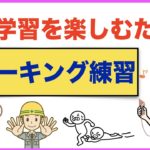 学習を楽しむた

ーキング練習